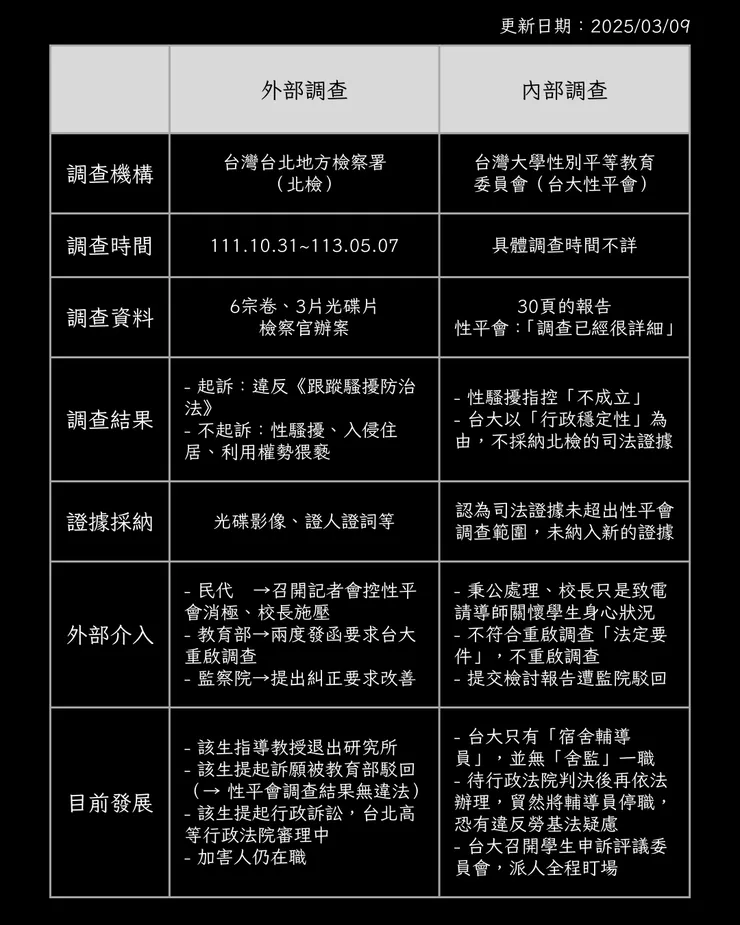 更新日期：2025/03/09

| | 外部調查 | 內部調查 |
|---|---|---|
| 調查機構 | 台灣台北地方檢察署（北檢） | 台灣大學性別平等教育委員會（台大性平會） |
| 調查時間 | 111.10.31~113.05.07 | 具體調查時間不詳 |
| 調查資料 | 6宗卷、3片光碟片 檢察官辦案 | 30頁的報告 性平會：「調查已經很詳細」 |
| 調查結果 | - 起訴：違反《跟蹤騷擾防治法》 - 不起訴：性騷擾、入侵住居、利用權勢猥褻 | - 性騷擾指控「不成立」 - 台大以「行政穩定性」為由，不採納北檢的司法證據 |
| 證據採納 | 光碟影像、證人證詞等 | 認為司法證據未超出性平會調查範圍，未納入新的證據 |
| 外部介入 | - 民代 →召開記者會控性平會消極、校長施壓 - 教育部→兩度發函要求台大重啟調查 - 監察院→提出糾正要求改善 | - 秉公處理、校長只是致電請導師關懷學生身心狀況 - 不符合重啟調查「法定要件」，不重啟調查 - 提交檢討報告遭監院駁回 |
| 目前發展 | - 該生指導教授退出研究所 - 該生提起訴願被教育部駁回（→ 性平會調查結果無違法） - 該生提起行政訴訟，台北高等行政法院審理中 - 加害人仍在職 | - 台大只有「宿舍輔導員」，並無「舍監」一職 - 待行政法院判決後再依法辦理，貿然將輔導員停職，恐有違反勞基法疑慮 - 台大召開學生申訴評議委員會，派人全程盯場 |